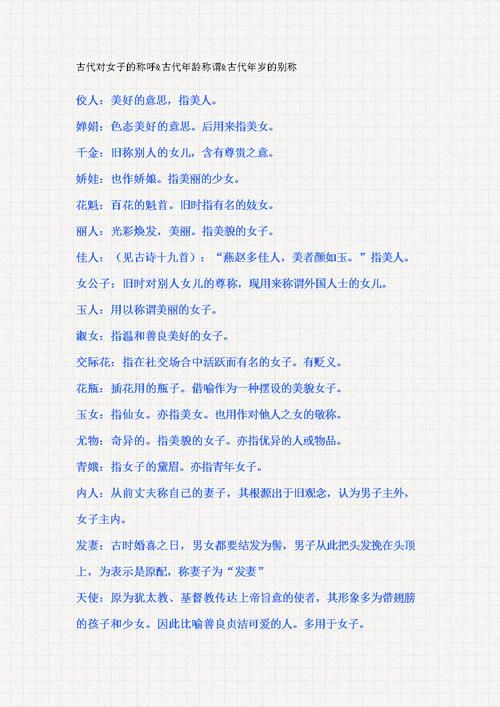 古代对女子的称呼&古代年龄称谓&古代年岁的别称

佼人：美好的意思，指美人。

婵娟：色态美好的意思。后用来指美女。

千金：旧称别人的女儿，含有尊贵之意。

娇娃：也作娇娘。指美丽的少女。

花魁：百花的魁首。旧时指有名的妓女。

丽人：光彩焕发，美丽。指美貌的女子。

佳人：（见古诗十九首）：“燕赵多佳人，美者颜如玉。”指美人。

女公子：旧时对别人女儿的尊称，现用来称谓外国人士的女儿。

玉人：用以称谓美丽的女子。

淑女：指温和善良美好的女子。

交际花：指在社交场合中活跃而有名的女子。有贬义。

花瓶：插花用的瓶子。借喻作为一种摆设的美貌女子。

玉女：指仙女。亦指美女。也用作对他人之女的敬称。

尤物：奇异的。指美貌的女子。亦指优异的人或物品。

青娥：指女子的黛眉。亦指青年女子。

内人：从前丈夫称自己的妻子，其根源出于旧观念，认为男子主外，女子主内。

发妻：古时婚喜之日，男女都要结发为髻，男子从此把头发挽在头顶上，为表示是原配，称妻子为“发妻”

天使：原为犹太教、基督教传达上帝旨意的使者，其形象多为带翅膀的孩子和少女。因此比喻善良贞洁可爱的人。多用于女子。